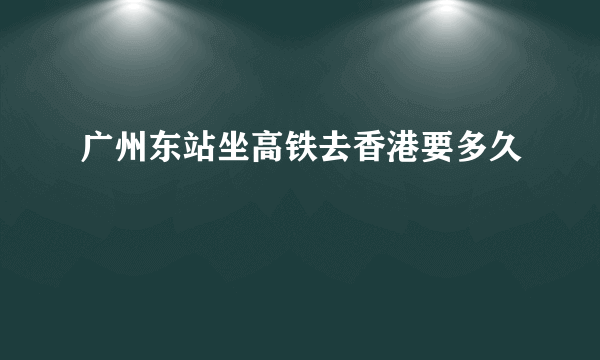 广州东站坐高铁去香港要多久